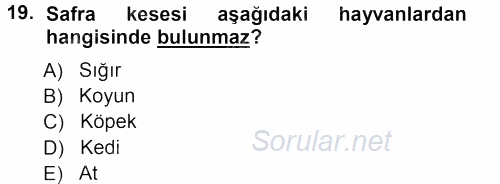 19. Safra kesesi aşağıdaki hayvanlardan hangisinde bulunmaz?

A) Sığır
B) Koyun
C) Köpek
D) Kedi
E) At

Sorular.net